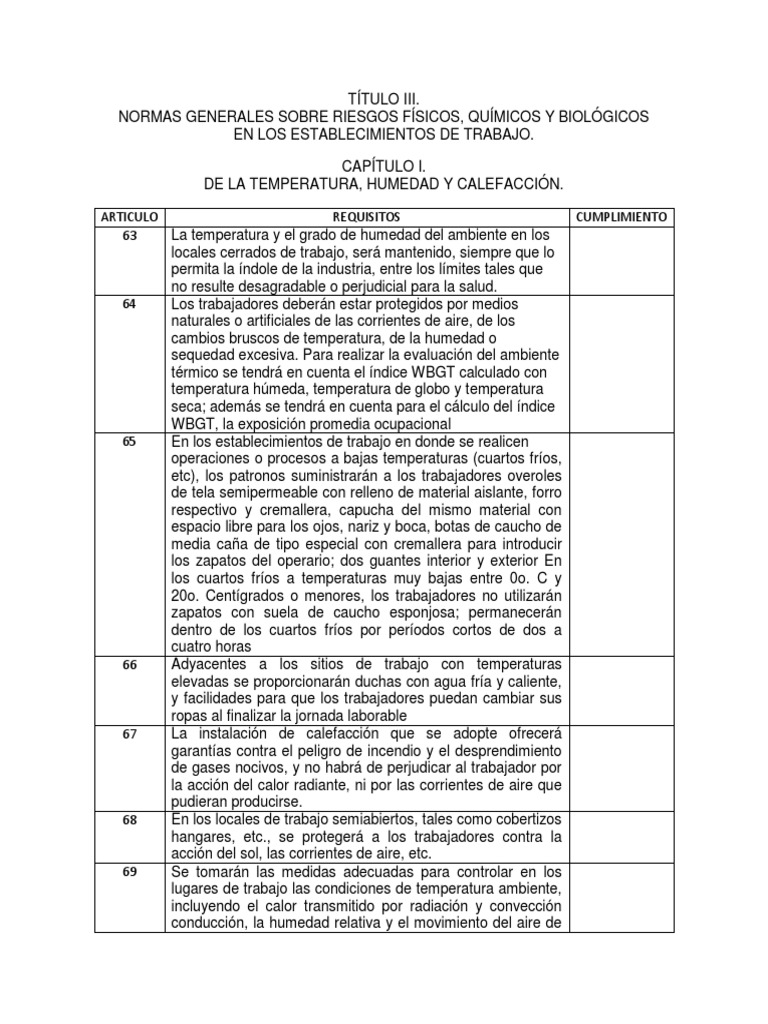 TÍTULO III.
NORMAS GENERALES SOBRE RIESGOS FÍSICOS, QUÍMICOS Y BIOLÓGICOS EN LOS ESTABLECIMIENTOS DE TRABAJO.

CAPÍTULO I.
DE LA TEMPERATURA, HUMEDAD Y CALEFACCIÓN.

| ARTICULO | REQUISITOS | CUMPLIMIENTO |
|---|---|---|
| 63 | La temperatura y el grado de humedad del ambiente en los locales cerrados de trabajo, será mantenido, siempre que lo permita la índole de la industria, entre los límites tales que no resulte desagradable o perjudicial para la salud. | |
| 64 | Los trabajadores deberán estar protegidos por medios naturales o artificiales de las corrientes de aire, de los cambios bruscos de temperatura, de la humedad o sequedad excesiva. Para realizar la evaluación del ambiente térmico se tendrá en cuenta el índice WBGT calculado con temperatura húmeda, temperatura de globo y temperatura seca; además se tendrá en cuenta para el cálculo del índice WBGT, la exposición promedia ocupacional | |
| 65 | En los establecimientos de trabajo en donde se realicen operaciones o procesos a bajas temperaturas (cuartos fríos, etc), los patronos suministrarán a los trabajadores overoles de tela semipermeable con relleno de material aislante, forro respectivo y cremallera, capucha del mismo material con espacio libre para los ojos, nariz y boca, botas de caucho de media caña de tipo especial con cremallera para introducir los zapatos del operario; dos guantes interior y exterior En los cuartos fríos a temperaturas muy bajas entre 0o. C y 20o. Centígrados o menores, los trabajadores no utilizarán zapatos con suela de caucho esponjosa; permanecerán dentro de los cuartos fríos por períodos cortos de dos a cuatro horas | |
| 66 | Adyacentes a los sitios de trabajo con temperaturas elevadas se proporcionarán duchas con agua fría y caliente, y facilidades para que los trabajadores puedan cambiar sus ropas al finalizar la jornada laborable | |
| 67 | La instalación de calefacción que se adopte ofrecerá garantías contra el peligro de incendio y el desprendimiento de gases nocivos, y no habrá de perjudicar al trabajador por la acción del calor radiante, ni por las corrientes de aire que pudieran producirse. | |
| 68 | En los locales de trabajo semiabiertos, tales como cobertizos hangares, etc., se protegerá a los trabajadores contra la acción del sol, las corrientes de aire, etc. | |
| 69 | Se tomarán las medidas adecuadas para controlar en los lugares de trabajo las condiciones de temperatura ambiente, incluyendo el calor transmitido por radiación y convección conducción, la humedad relativa y el movimiento del aire de | |